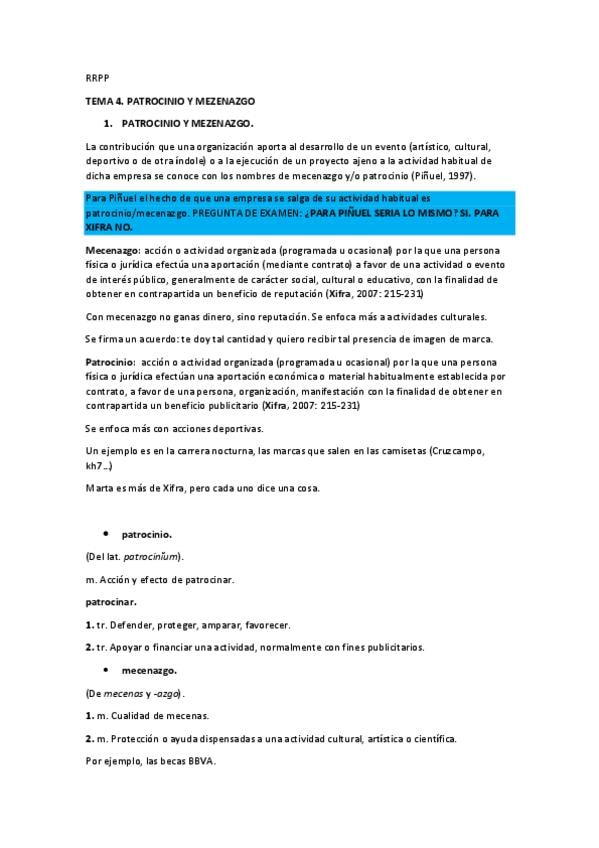 RRPP

TEMA 4. PATROCINIO Y MEZENAZGO

1. PATROCINIO Y MEZENAZGO.

La contribución que una organización aporta al desarrollo de un evento (artístico, cultural, deportivo o de otra índole) o a la ejecución de un proyecto ajeno a la actividad habitual de dicha empresa se conoce con los nombres de mecenazgo y/o patrocinio (Piñuel, 1997).

Para Piñuel el hecho de que una empresa se salga de su actividad habitual es patrocinio/mecenazgo. PREGUNTA DE EXAMEN: ¿PARA PIÑUEL SERIA LO MISMO? SI. PARA XIFRA NO.

Mecenazgo: acción o actividad organizada (programada u ocasional) por la que una persona física o jurídica efectúa una aportación (mediante contrato) a favor de una actividad o evento de interés público, generalmente de carácter social, cultural o educativo, con la finalidad de obtener en contrapartida un beneficio de reputación (Xifra, 2007: 215-231)

Con mecenazgo no ganas dinero, sino reputación. Se enfoca más a actividades culturales.

Se firma un acuerdo: te doy tal cantidad y quiero recibir tal presencia de imagen de marca.

Patrocinio: acción o actividad organizada (programada u ocasional) por la que una persona física o jurídica efectúan una aportación económica o material habitualmente establecida por contrato, a favor de una persona, organización, manifestación con la finalidad de obtener en contrapartida un beneficio publicitario (Xifra, 2007: 215-231)

Se enfoca más con acciones deportivas.

Un ejemplo es en la carrera nocturna, las marcas que salen en las camisetas (Cruzcampo, kh7…)

Marta es más de Xifra, pero cada uno dice una cosa.

• patrocinio.

(Del lat. patrocinĭum).

m. Acción y efecto de patrocinar.

patrocinar.

1. tr. Defender, proteger, amparar, favorecer.

2. tr. Apoyar o financiar una actividad, normalmente con fines publicitarios.

• mecenazgo.

(De mecenas y -azgo).

1. m. Cualidad de mecenas.

2. m. Protección o ayuda dispensadas a una actividad cultural, artística o científica.

Por ejemplo, las becas BBVA.